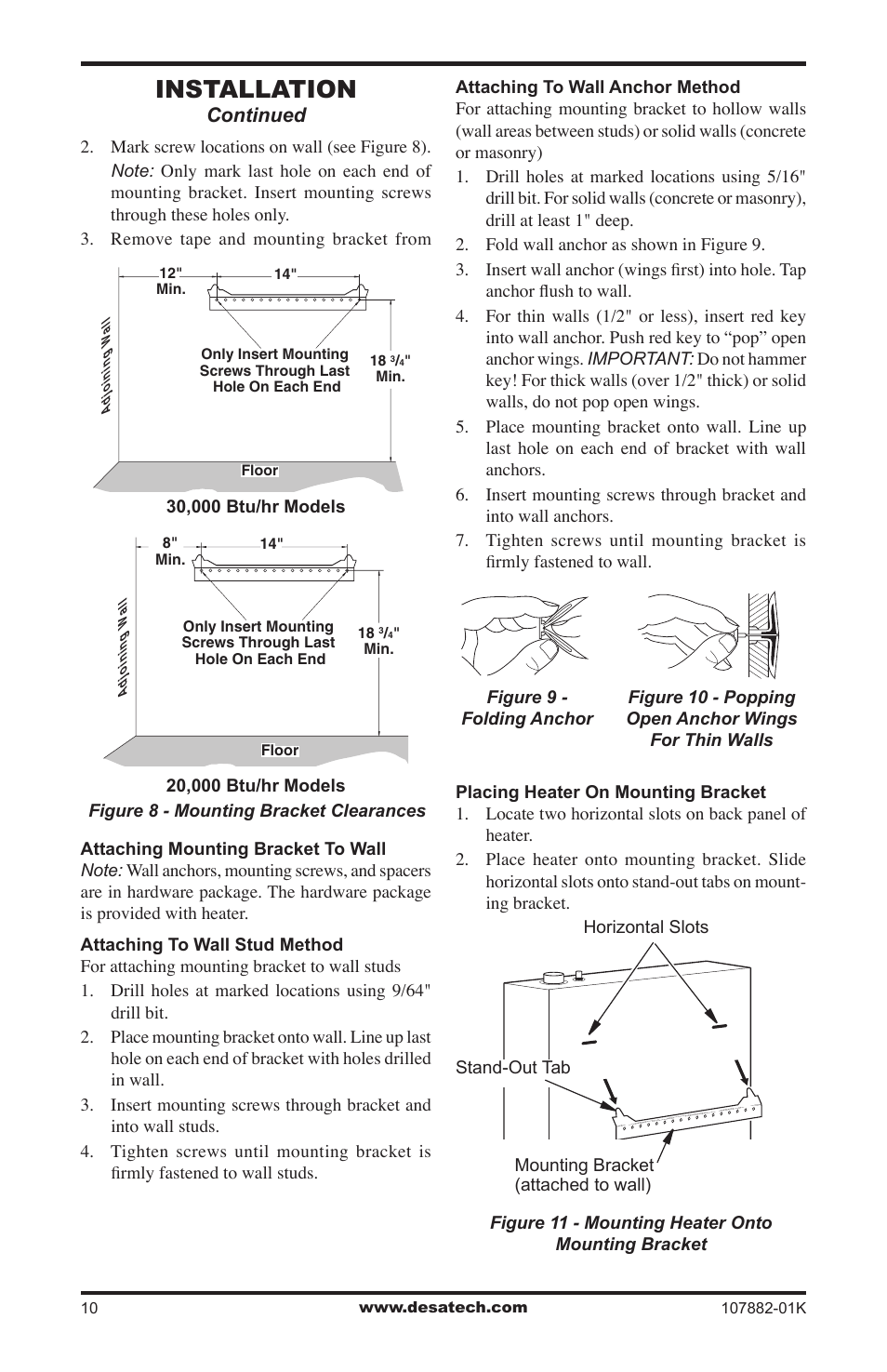 INSTALLATION
Continued

2. Mark screw locations on wall (see Figure 8). Note: Only mark last hole on each end of mounting bracket. Insert mounting screws through these holes only.

3. Remove tape and mounting bracket from

12" Min.
14"
Adjoining Wall
Only Insert Mounting Screws Through Last Hole On Each End
18 $^3/_4$" Min.
Floor

30,000 Btu/hr Models

8" Min.
14"
Adjoining Wall
Only Insert Mounting Screws Through Last Hole On Each End
18 $^3/_4$" Min.
Floor

20,000 Btu/hr Models
Figure 8 - Mounting Bracket Clearances

Attaching Mounting Bracket To Wall
Note: Wall anchors, mounting screws, and spacers are in hardware package. The hardware package is provided with heater.

Attaching To Wall Stud Method
For attaching mounting bracket to wall studs
1. Drill holes at marked locations using 9/64" drill bit.
2. Place mounting bracket onto wall. Line up last hole on each end of bracket with holes drilled in wall.
3. Insert mounting screws through bracket and into wall studs.
4. Tighten screws until mounting bracket is firmly fastened to wall studs.

Attaching To Wall Anchor Method
For attaching mounting bracket to hollow walls (wall areas between studs) or solid walls (concrete or masonry)
1. Drill holes at marked locations using 5/16" drill bit. For solid walls (concrete or masonry), drill at least 1" deep.
2. Fold wall anchor as shown in Figure 9.
3. Insert wall anchor (wings first) into hole. Tap anchor flush to wall.
4. For thin walls (1/2" or less), insert red key into wall anchor. Push red key to “pop” open anchor wings. IMPORTANT: Do not hammer key! For thick walls (over 1/2" thick) or solid walls, do not pop open wings.
5. Place mounting bracket onto wall. Line up last hole on each end of bracket with wall anchors.
6. Insert mounting screws through bracket and into wall anchors.
7. Tighten screws until mounting bracket is firmly fastened to wall.

Figure 9 - Folding Anchor

Figure 10 - Popping Open Anchor Wings For Thin Walls

Placing Heater On Mounting Bracket
1. Locate two horizontal slots on back panel of heater.
2. Place heater onto mounting bracket. Slide horizontal slots onto stand-out tabs on mounting bracket.

Horizontal Slots
Stand-Out Tab
Mounting Bracket (attached to wall)

Figure 11 - Mounting Heater Onto Mounting Bracket

10
www.desatech.com
107882-01K